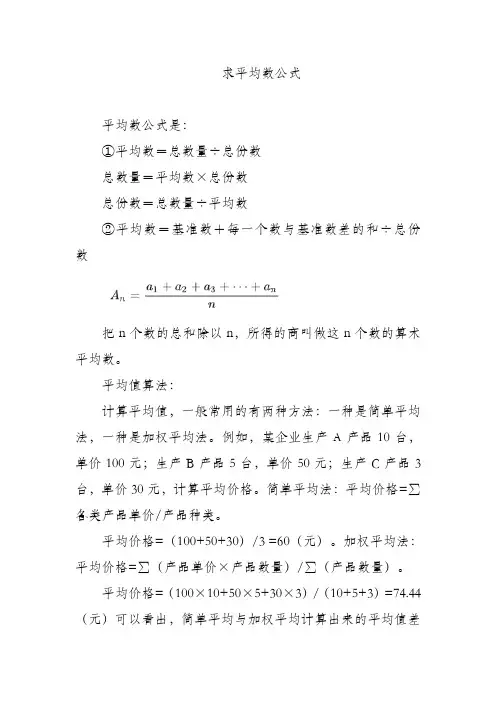 求平均数公式

平均数公式是:

①平均数＝总数量÷总份数

总数量＝平均数×总份数

总份数＝总数量÷平均数

②平均数＝基准数＋每一个数与基准数差的和÷总份数

$A_n = \frac{a_1 + a_2 + a_3 + \cdots + a_n}{n}$

把 n 个数的总和除以 n，所得的商叫做这 n 个数的算术平均数。

平均值算法:

计算平均值，一般常用的有两种方法：一种是简单平均法，一种是加权平均法。例如，某企业生产 A 产品 10 台，单价 100 元；生产 B 产品 5 台，单价 50 元；生产 C 产品 3 台，单价 30 元，计算平均价格。简单平均法：平均价格=∑各类产品单价/产品种类。

平均价格=（100+50+30）/3 =60（元）。加权平均法：平均价格=∑（产品单价×产品数量）/∑（产品数量）。

平均价格=（100×10+50×5+30×3）/（10+5+3）=74.44（元）可以看出，简单平均与加权平均计算出来的平均值差